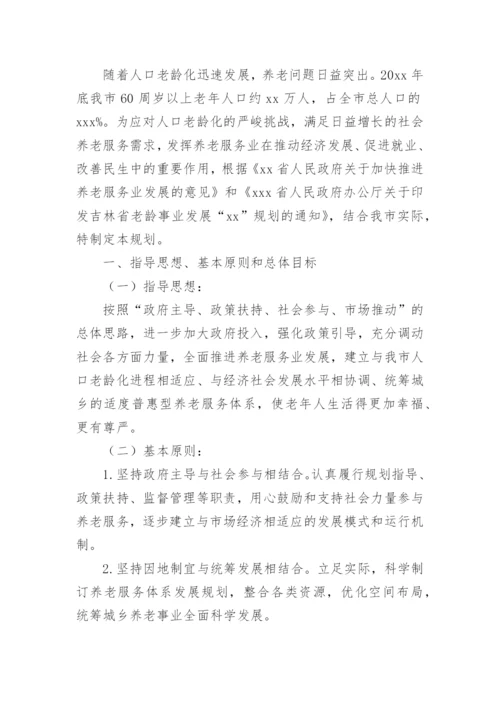 随着人口老龄化迅速发展，养老问题日益突出。20xx 年底我市 60 周岁以上老年人口约 xx 万人，占全市总人口的 xxx%。为应对人口老龄化的严峻挑战，满足日益增长的社会养老服务需求，发挥养老服务业在推动经济发展、促进就业、改善民生中的重要作用，根据《xx 省人民政府关于加快推进养老服务业发展的意见》和《xxx 省人民政府办公厅关于印发吉林省老龄事业发展“xx”规划的通知》，结合我市实际，特制定本规划。

一、指导思想、基本原则和总体目标

（一）指导思想：

按照“政府主导、政策扶持、社会参与、市场推动”的总体思路，进一步加大政府投入，强化政策引导，充分调动社会各方面力量，全面推进养老服务业发展，建立与我市人口老龄化进程相适应、与经济社会发展水平相协调、统筹城乡的适度普惠型养老服务体系，使老年人生活得更加幸福、更有尊严。

（二）基本原则：

1.坚持政府主导与社会参与相结合。认真履行规划指导、政策扶持、监督管理等职责，用心鼓励和支持社会力量参与养老服务，逐步建立与市场经济相适应的发展模式和运行机制。

2.坚持因地制宜与统筹发展相结合。立足实际，科学制订养老服务体系发展规划，整合各类资源，优化空间布局，统筹城乡养老事业全面科学发展。